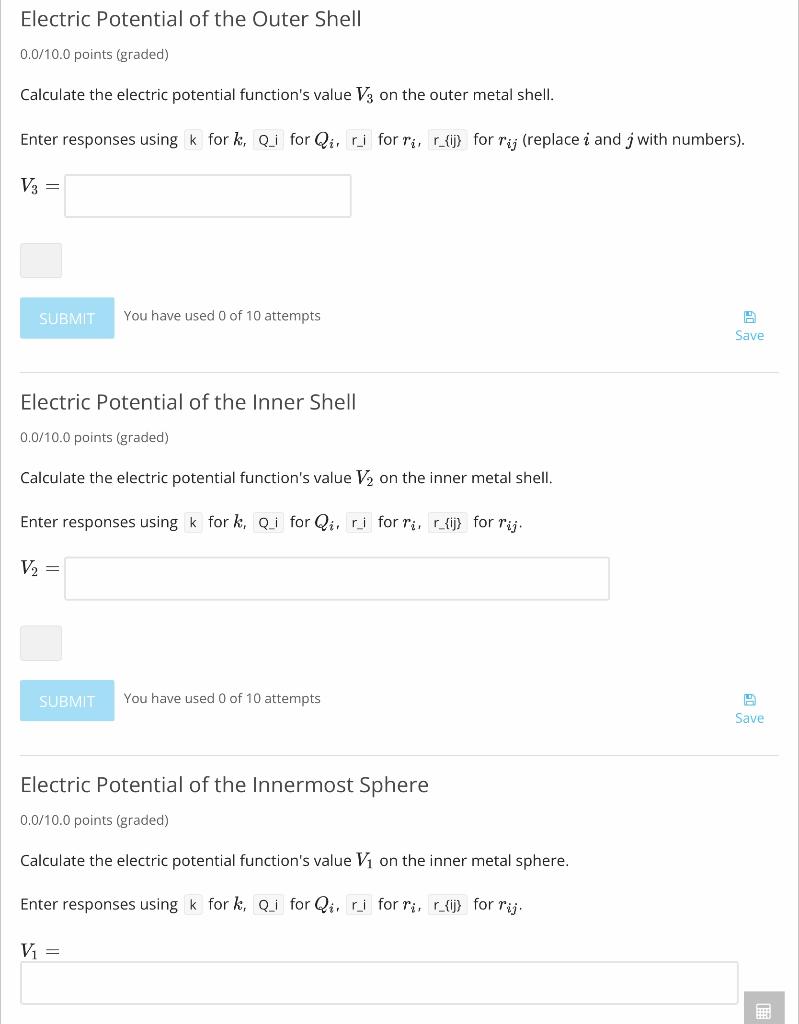 Electric Potential of the Outer Shell

0.0/10.0 points (graded)

Calculate the electric potential function's value $V_3$ on the outer metal shell.

Enter responses using k for $k$, Q_i for $Q_i$, r_i for $r_i$, r_{ij} for $r_{ij}$ (replace $i$ and $j$ with numbers).

$V_3 =$

SUBMIT You have used 0 of 10 attempts

Save

Electric Potential of the Inner Shell

0.0/10.0 points (graded)

Calculate the electric potential function's value $V_2$ on the inner metal shell.

Enter responses using k for $k$, Q_i for $Q_i$, r_i for $r_i$, r_{ij} for $r_{ij}$.

$V_2 =$

SUBMIT You have used 0 of 10 attempts

Save

Electric Potential of the Innermost Sphere

0.0/10.0 points (graded)

Calculate the electric potential function's value $V_1$ on the inner metal sphere.

Enter responses using k for $k$, Q_i for $Q_i$, r_i for $r_i$, r_{ij} for $r_{ij}$.

$V_1 =$